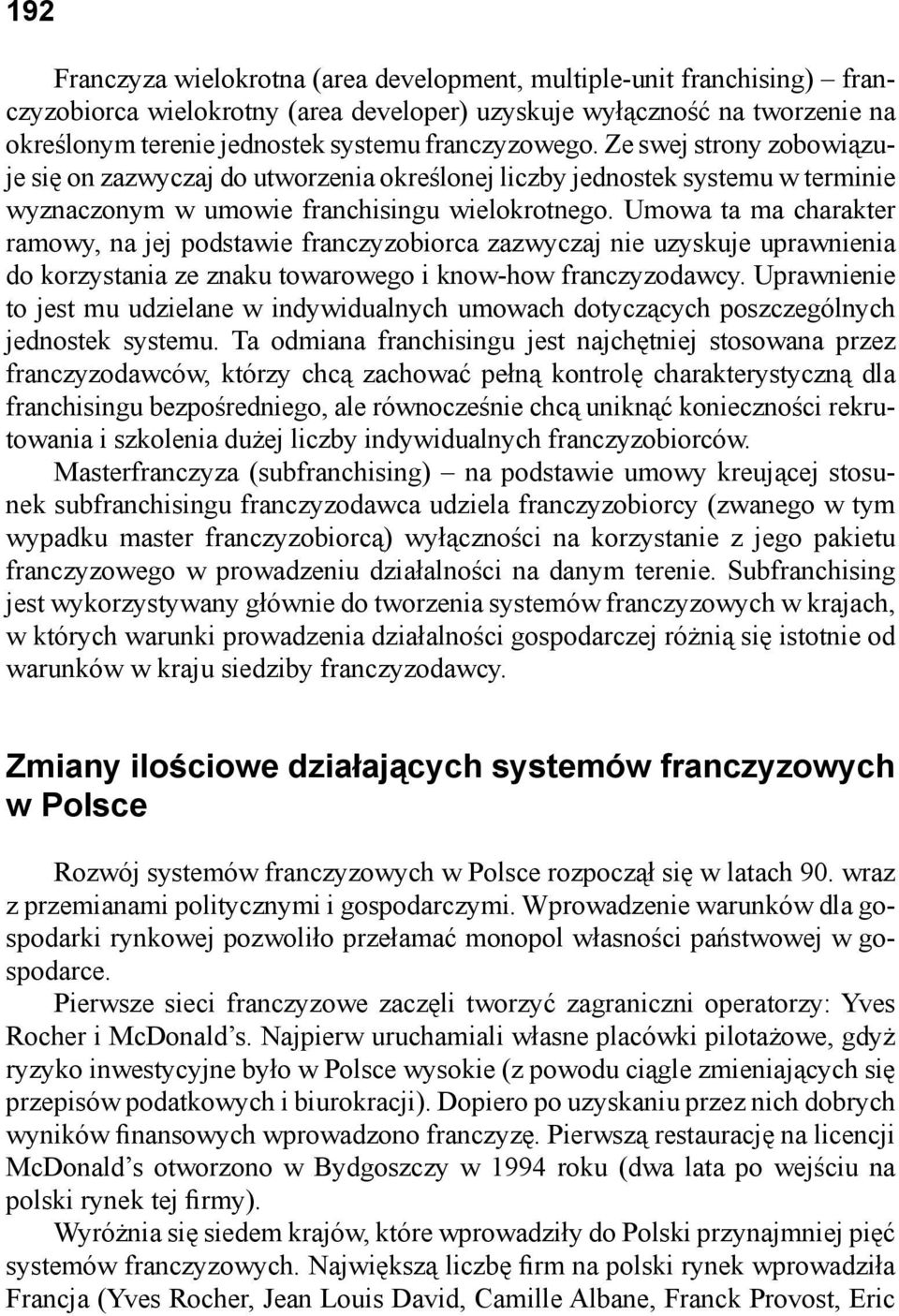 192

Franczyza wielokrotna (area development, multiple-unit franchising) – franczyzobiorca wielokrotny (area developer) uzyskuje wyłączność na tworzenie na określonym terenie jednostek systemu franczyzowego. Ze swej strony zobowiązuje się on zazwyczaj do utworzenia określonej liczby jednostek systemu w terminie wyznaczonym w umowie franchisingu wielokrotnego. Umowa ta ma charakter ramowy, na jej podstawie franczyzobiorca zazwyczaj nie uzyskuje uprawnienia do korzystania ze znaku towarowego i know-how franczyzodawcy. Uprawnienie to jest mu udzielane w indywidualnych umowach dotyczących poszczególnych jednostek systemu. Ta odmiana franchisingu jest najchętniej stosowana przez franczyzodawców, którzy chcą zachować pełną kontrolę charakterystyczną dla franchisingu bezpośredniego, ale równocześnie chcą uniknąć konieczności rekrutowania i szkolenia dużej liczby indywidualnych franczyzobiorców.

Masterfranczyza (subfranchising) – na podstawie umowy kreującej stosunek subfranchisingu franczyzodawca udziela franczyzobiorcy (zwanego w tym wypadku master franczyzobiorcą) wyłączności na korzystanie z jego pakietu franczyzowego w prowadzeniu działalności na danym terenie. Subfranchising jest wykorzystywany głównie do tworzenia systemów franczyzowych w krajach, w których warunki prowadzenia działalności gospodarczej różnią się istotnie od warunków w kraju siedziby franczyzodawcy.

Zmiany ilościowe działających systemów franczyzowych w Polsce

Rozwój systemów franczyzowych w Polsce rozpoczął się w latach 90. wraz z przemianami politycznymi i gospodarczymi. Wprowadzenie warunków dla gospodarki rynkowej pozwoliło przełamać monopol własności państwowej w gospodarce.

Pierwsze sieci franczyzowe zaczęli tworzyć zagraniczni operatorzy: Yves Rocher i McDonald’s. Najpierw uruchamiali własne placówki pilotażowe, gdyż ryzyko inwestycyjne było w Polsce wysokie (z powodu ciągle zmieniających się przepisów podatkowych i biurokracji). Dopiero po uzyskaniu przez nich dobrych wyników finansowych wprowadzono franczyzę. Pierwszą restaurację na licencji McDonald’s otworzono w Bydgoszczy w 1994 roku (dwa lata po wejściu na polski rynek tej firmy).

Wyróżnia się siedem krajów, które wprowadziły do Polski przynajmniej pięć systemów franczyzowych. Największą liczbę firm na polski rynek wprowadziła Francja (Yves Rocher, Jean Louis David, Camille Albane, Franck Provost, Eric